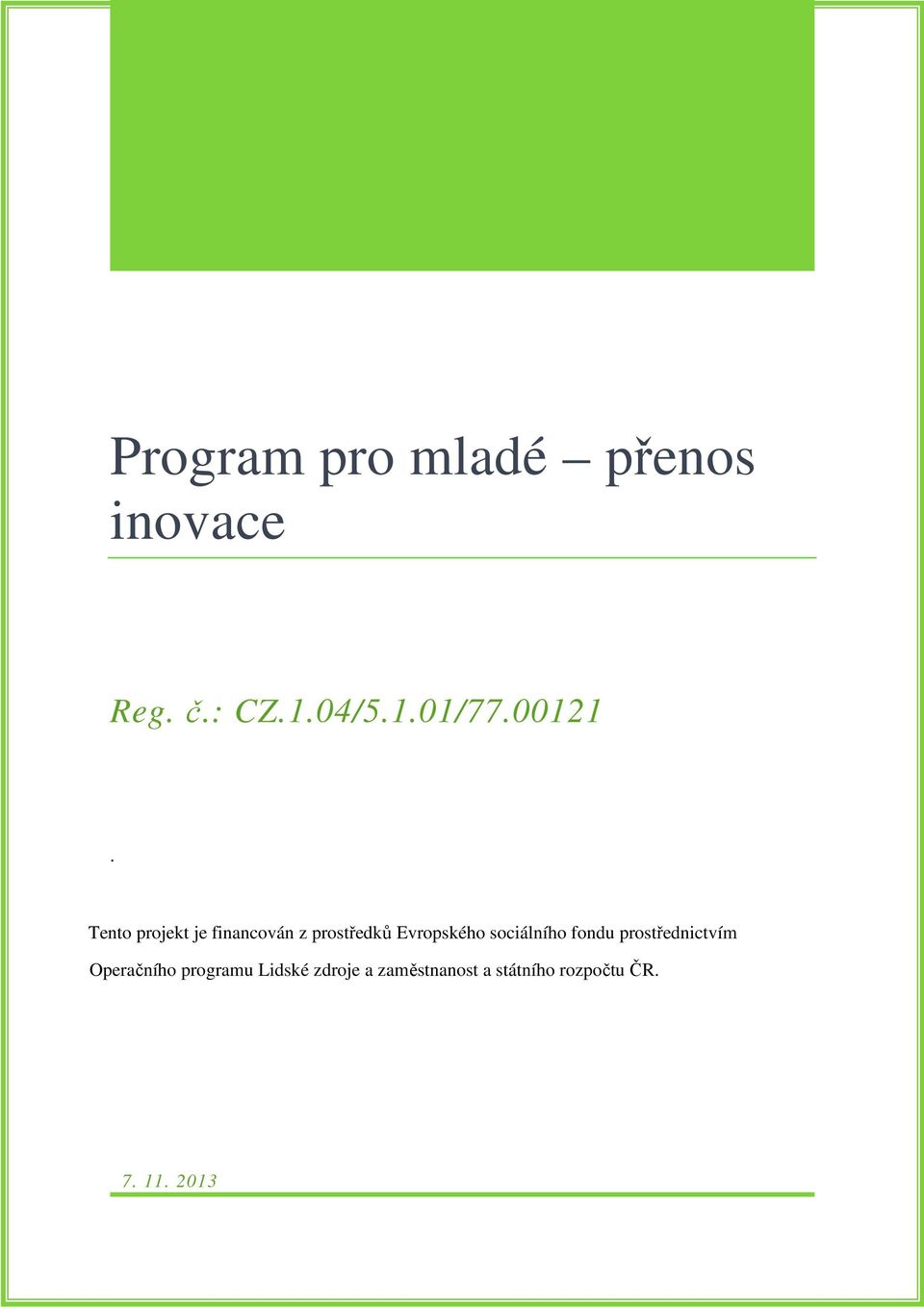 Program pro mladé – přenos inovace

Reg. č.: CZ.1.04/5.1.01/77.00121

.

Tento projekt je financován z prostředků Evropského sociálního fondu prostřednictvím Operačního programu Lidské zdroje a zaměstnanost a státního rozpočtu ČR.

7. 11. 2013